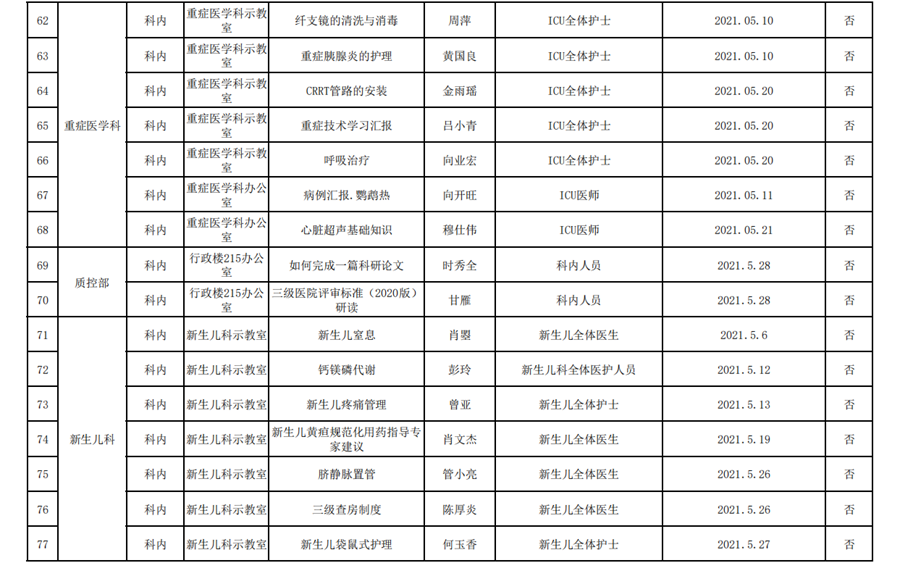 | 62 | 重症医学科 | 科内 | 重症医学科示教室 | 纤支镜的清洗与消毒 | 周萍 | ICU全体护士 | 2021.05.10 | 否 |
|---|---|---|---|---|---|---|---|---|
| 63 | | 科内 | 重症医学科示教室 | 重症胰腺炎的护理 | 黄国良 | ICU全体护士 | 2021.05.10 | 否 |
| 64 | | 科内 | 重症医学科示教室 | CRRT管路的安装 | 金雨瑶 | ICU全体护士 | 2021.05.20 | 否 |
| 65 | | 科内 | 重症医学科示教室 | 重症技术学习汇报 | 吕小青 | ICU全体护士 | 2021.05.20 | 否 |
| 66 | | 科内 | 重症医学科示教室 | 呼吸治疗 | 向业宏 | ICU全体护士 | 2021.05.20 | 否 |
| 67 | | 科内 | 重症医学科办公室 | 病例汇报.鹦鹉热 | 向开旺 | ICU医师 | 2021.05.11 | 否 |
| 68 | | 科内 | 重症医学科办公室 | 心脏超声基础知识 | 穆仕伟 | ICU医师 | 2021.05.21 | 否 |
| 69 | 质控部 | 科内 | 行政楼215办公室 | 如何完成一篇科研论文 | 时秀全 | 科内人员 | 2021.5.28 | 否 |
| 70 | | 科内 | 行政楼215办公室 | 三级医院评审标准（2020版）研读 | 甘雁 | 科内人员 | 2021.5.28 | 否 |
| 71 | 新生儿科 | 科内 | 新生儿科示教室 | 新生儿窒息 | 肖曌 | 新生儿全体医生 | 2021.5.6 | 否 |
| 72 | | 科内 | 新生儿科示教室 | 钙镁磷代谢 | 彭玲 | 新生儿科全体医护人员 | 2021.5.12 | 否 |
| 73 | | 科内 | 新生儿科示教室 | 新生儿疼痛管理 | 曾亚 | 新生儿全体护士 | 2021.5.13 | 否 |
| 74 | | 科内 | 新生儿科示教室 | 新生儿黄疸规范化用药指导专家建议 | 肖文杰 | 新生儿全体医生 | 2021.5.19 | 否 |
| 75 | | 科内 | 新生儿科示教室 | 脐静脉置管 | 管小亮 | 新生儿全体医生 | 2021.5.26 | 否 |
| 76 | | 科内 | 新生儿科示教室 | 三级查房制度 | 陈厚炎 | 新生儿全体医生 | 2021.5.26 | 否 |
| 77 | | 科内 | 新生儿科示教室 | 新生儿袋鼠式护理 | 何玉香 | 新生儿全体护士 | 2021.5.27 | 否 |